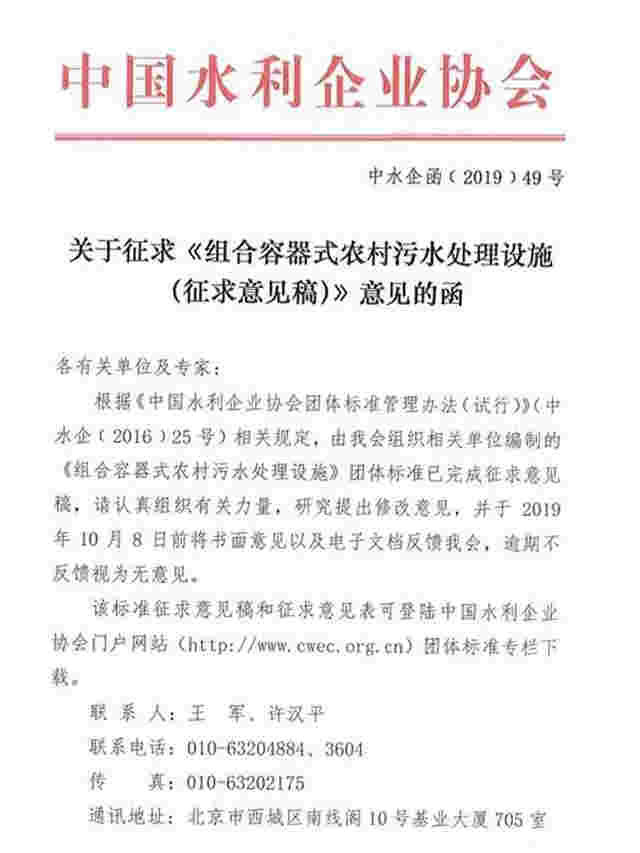 中国水利企业协会

中水企函（2019）49号

关于征求《组合容器式农村污水处理设施（征求意见稿）》意见的函

各有关单位及专家：

根据《中国水利企业协会团体标准管理办法（试行）》（中水企（2016）25号）相关规定，由我会组织相关单位编制的《组合容器式农村污水处理设施》团体标准已完成征求意见稿，请认真组织有关力量，研究提出修改意见，并于2019年10月8日前将书面意见以及电子文档反馈我会，逾期不反馈视为无意见。

该标准征求意见稿和征求意见表可登陆中国水利企业协会门户网站（http://www.cwec.org.cn）团体标准专栏下载。

联 系 人：王 军、许汉平

联系电话：010-63204884、3604

传 真：010-63202175

通讯地址：北京市西城区南线阁10号基业大厦705室